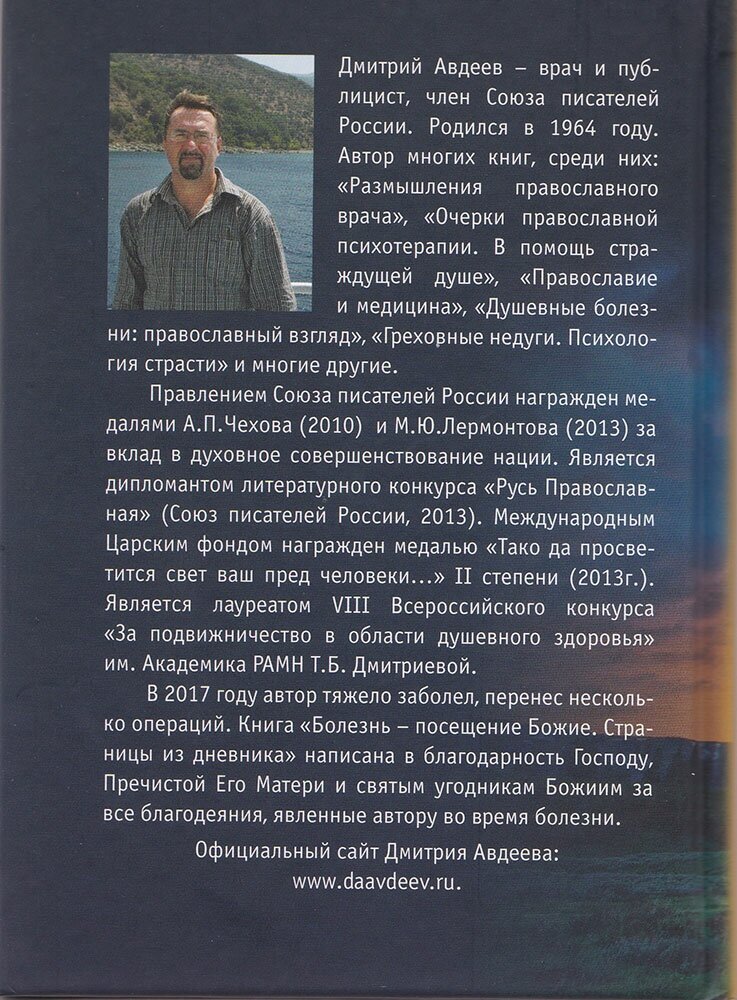 Дмитрий Авдеев – врач и публицист, член Союза писателей России. Родился в 1964 году. Автор многих книг, среди них: «Размышления православного врача», «Очерки православной психотерапии. В помощь страждущей душе», «Православие и медицина», «Душевные болезни: православный взгляд», «Греховные недуги. Психология страсти» и многие другие.

Правлением Союза писателей России награжден медалями А.П.Чехова (2010) и М.Ю.Лермонтова (2013) за вклад в духовное совершенствование нации. Является дипломантом литературного конкурса «Русь Православная» (Союз писателей России, 2013). Международным Царским фондом награжден медалью «Тако да просветится свет ваш пред человеки…» II степени (2013г.). Является лауреатом VIII Всероссийского конкурса «За подвижничество в области душевного здоровья» им. Академика РАМН Т.Б. Дмитриевой.

В 2017 году автор тяжело заболел, перенес несколько операций. Книга «Болезнь – посещение Божие. Страницы из дневника» написана в благодарность Господу, Пречистой Его Матери и святым угодникам Божиим за все благодеяния, явленные автору во время болезни.

Официальный сайт Дмитрия Авдеева:
www.daavdeev.ru.